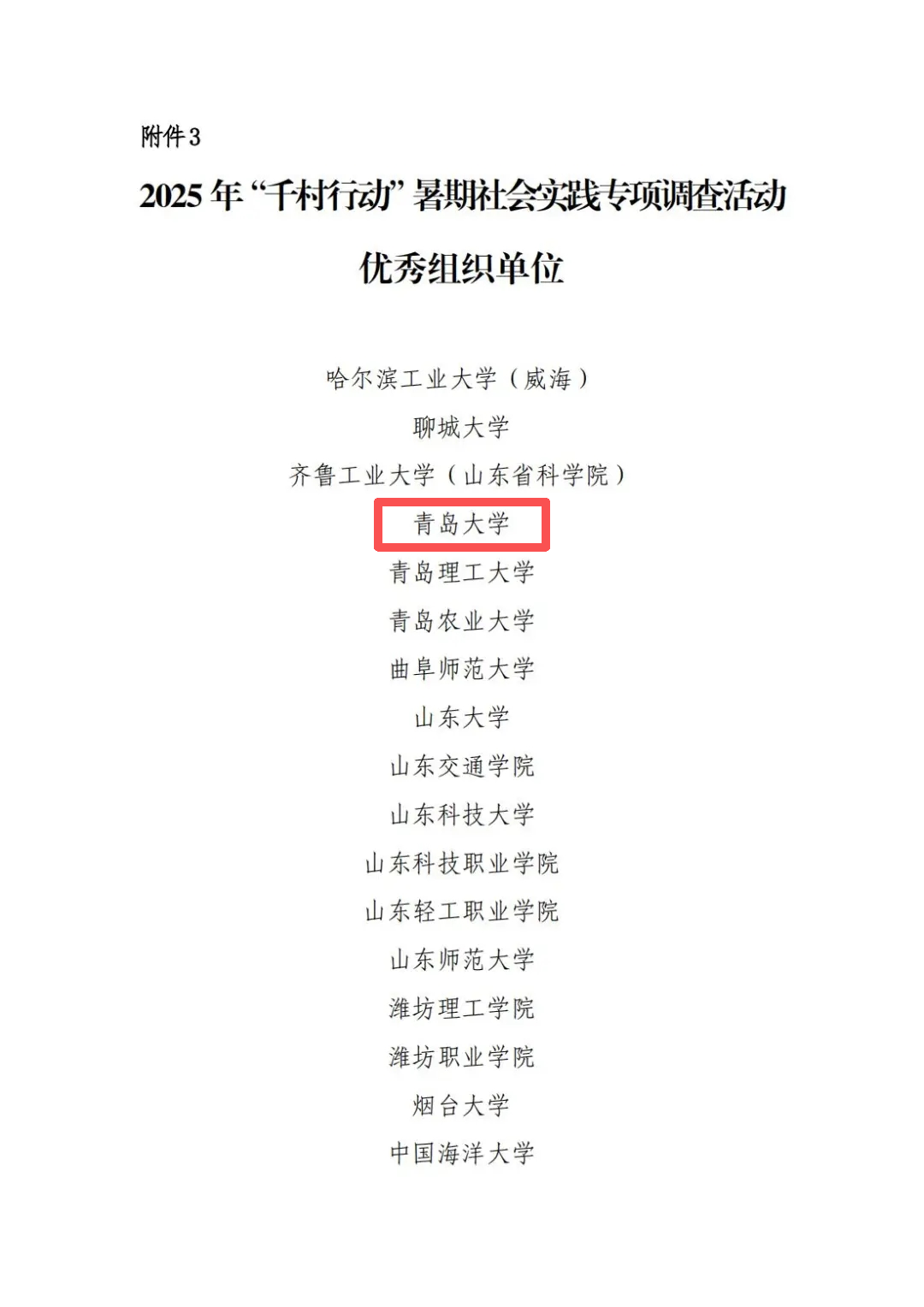 附件3

2025年“千村行动”暑期社会实践专项调查活动

优秀组织单位

哈尔滨工业大学（威海）

聊城大学

齐鲁工业大学（山东省科学院）

青岛大学

青岛理工大学

青岛农业大学

曲阜师范大学

山东大学

山东交通学院

山东科技大学

山东科技职业学院

山东轻工职业学院

山东师范大学

潍坊理工学院

潍坊职业学院

烟台大学

中国海洋大学